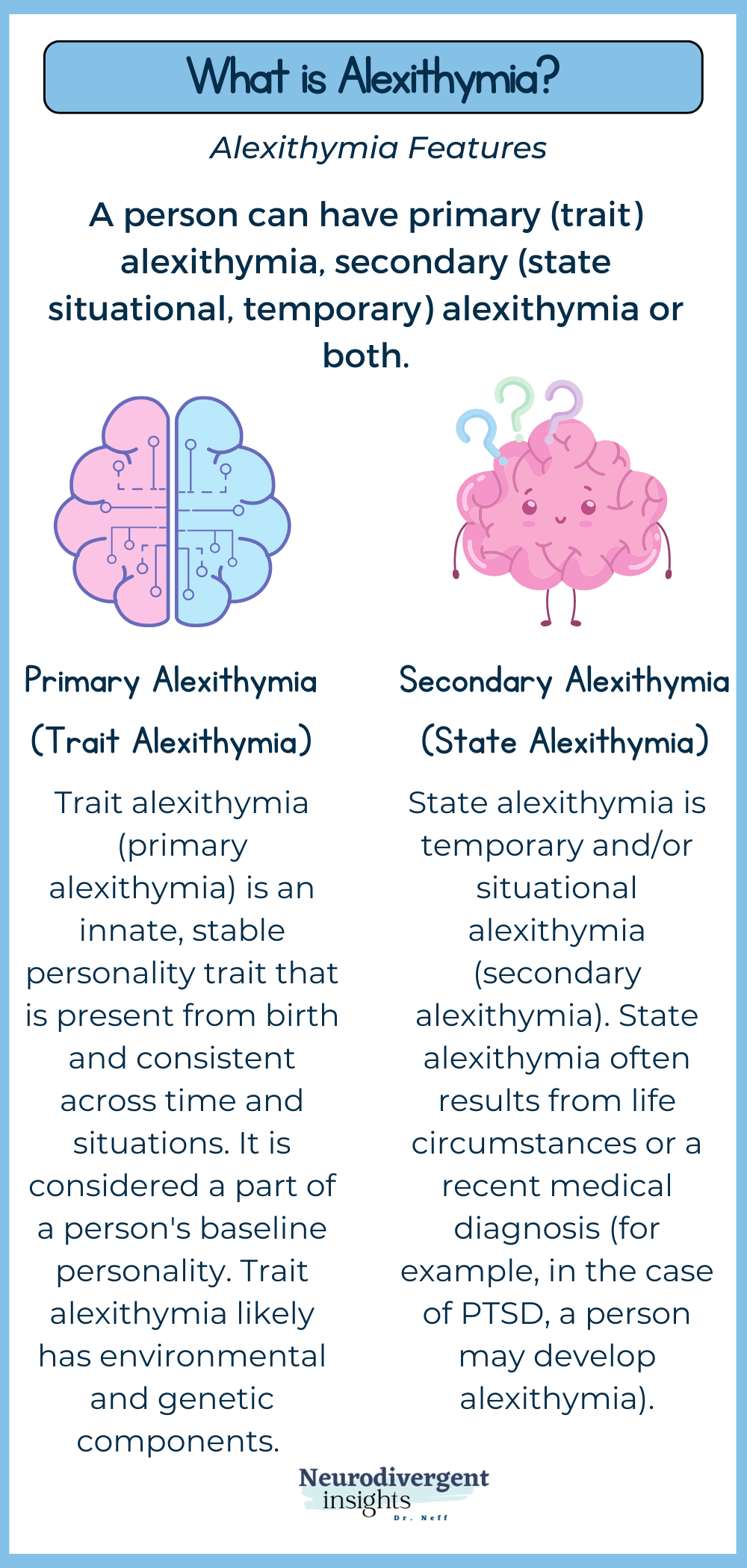 What is Alexithymia?

Alexithymia Features

A person can have primary (trait) alexithymia, secondary (state situational, temporary) alexithymia or both.

Primary Alexithymia
(Trait Alexithymia)

Trait alexithymia (primary alexithymia) is an innate, stable personality trait that is present from birth and consistent across time and situations. It is considered a part of a person's baseline personality. Trait alexithymia likely has environmental and genetic components.

Secondary Alexithymia
(State Alexithymia)

State alexithymia is temporary and/or situational alexithymia (secondary alexithymia). State alexithymia often results from life circumstances or a recent medical diagnosis (for example, in the case of PTSD, a person may develop alexithymia).

Neurodivergent insights
Dr. Neff